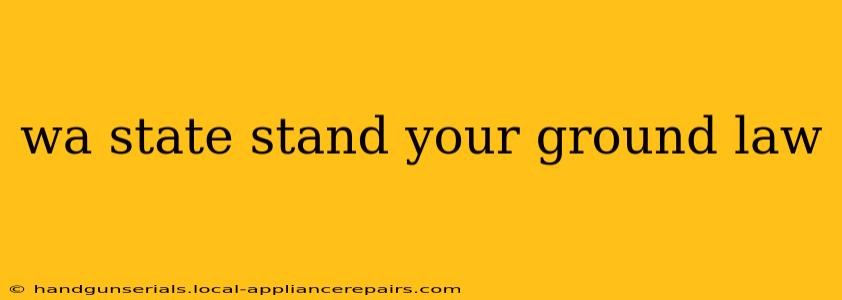 wa state stand your ground law

© handgunserials.local-appliancerepairs.com